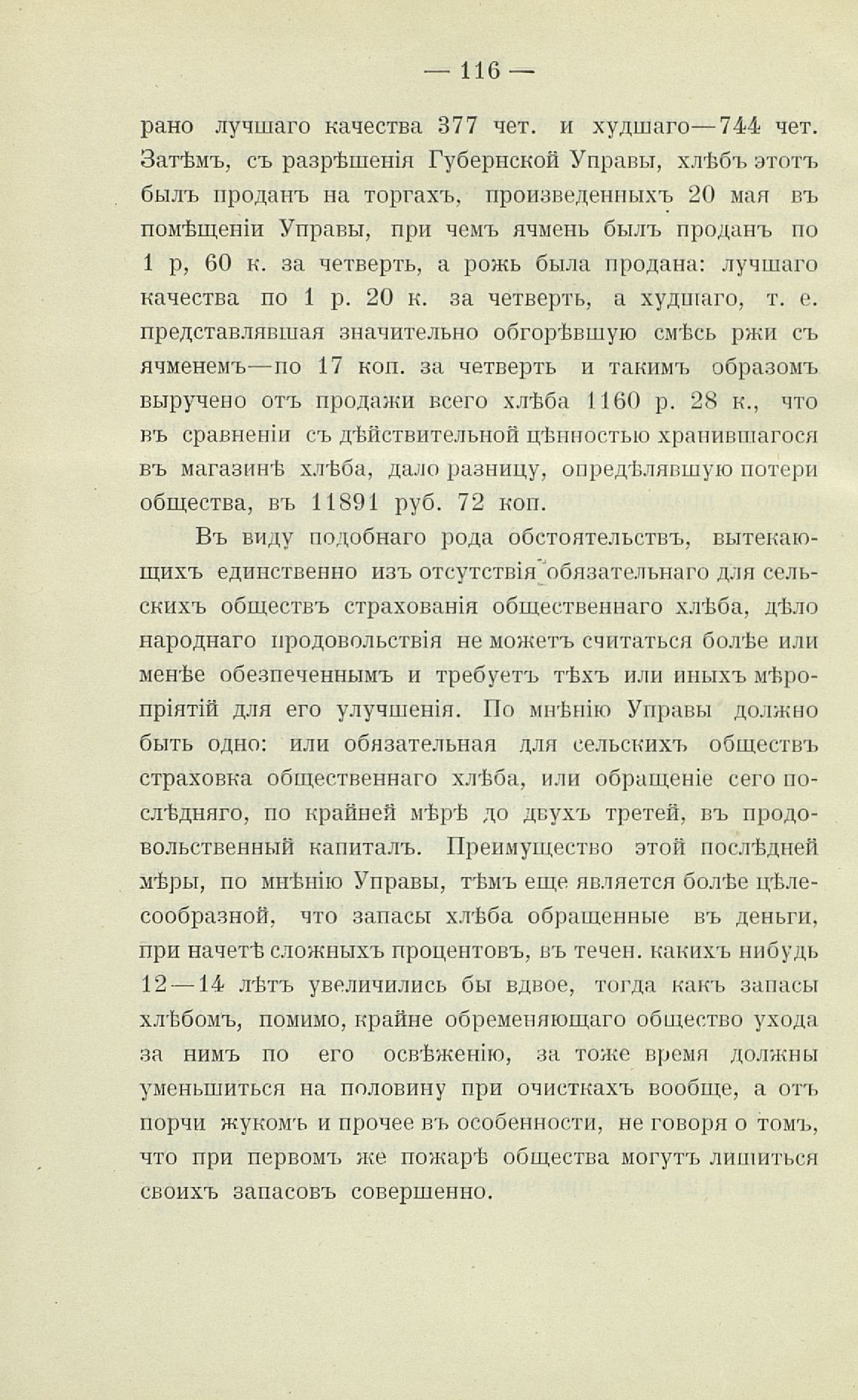 — 116 —

рано лучшаго качества 377 чет. и худшаго—744 чет. Затѣмъ, съ разрѣшенія Губернской Управы, хлѣбъ этотъ былъ проданъ на торгахъ, произведенныхъ 20 мая въ помѣщеніи Управы, при чемъ ячмень былъ проданъ по 1 р, 60 к. за четверть, а рожь была продана: лучшаго качества по 1 р. 20 к. за четверть, а худшаго, т. е. представлявшая значительно обгорѣвшую смѣсь ржи съ ячменемъ—по 17 коп. за четверть и такимъ образомъ выручено отъ продажи всего хлѣба 1160 р. 28 к., что въ сравненіи съ дѣйствительной цѣнностью хранившагося въ магазинѣ хлѣба, дало разницу, опредѣлявшую потери общества, въ 11891 руб. 72 коп.

Въ виду подобнаго рода обстоятельствъ, вытекающихъ единственно изъ отсутствія обязательнаго для сельскихъ обществъ страхованія общественнаго хлѣба, дѣло народнаго продовольствія не можетъ считаться болѣе или менѣе обезпеченнымъ и требуетъ тѣхъ или иныхъ мѣропріятій для его улучшенія. По мнѣнію Управы должно быть одно: или обязательная для сельскихъ обществъ страховка общественнаго хлѣба, или обращеніе сего послѣдняго, по крайней мѣрѣ до двухъ третей, въ продовольственный капиталъ. Преимущество этой послѣдней мѣры, по мнѣнію Управы, тѣмъ еще является болѣе цѣлесообразной, что запасы хлѣба обращенные въ деньги, при начетѣ сложныхъ процентовъ, въ течен. какихъ нибудь 12—14 лѣтъ увеличились бы вдвое, тогда какъ запасы хлѣбомъ, помимо, крайне обременяющаго общество ухода за нимъ по его освѣженію, за тоже время должны уменьшиться на половину при очисткахъ вообще, а отъ порчи жукомъ и прочее въ особенности, не говоря о томъ, что при первомъ же пожарѣ общества могутъ лишиться своихъ запасовъ совершенно.